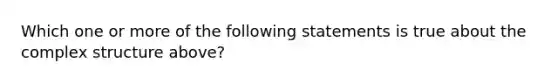 Which one or more of the following statements is true about the complex structure above?